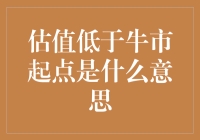 估值低于牛市起点是什么意思